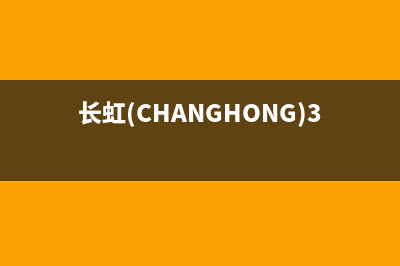 长虹(CHANGHONG)3